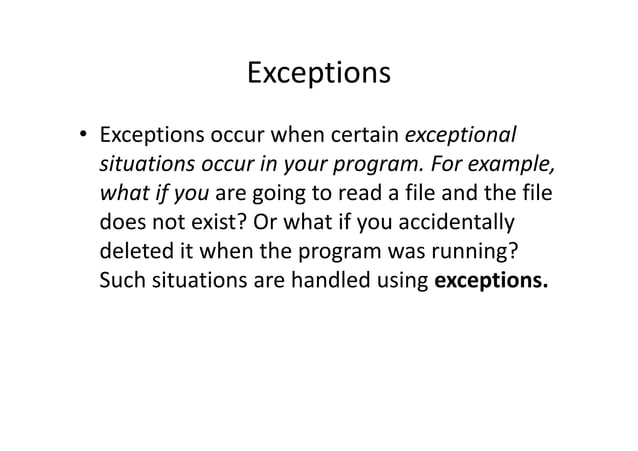 Exceptions

• Exceptions occur when certain exceptional situations occur in your program. For example, what if you are going to read a file and the file does not exist? Or what if you accidentally deleted it when the program was running? Such situations are handled using exceptions.